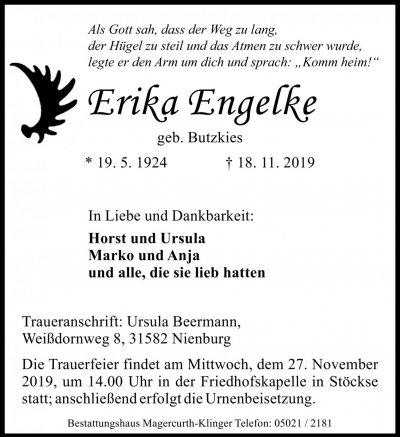 Als Gott sah, dass der Weg zu lang,
der Hügel zu steil und das Atmen zu schwer wurde,
legte er den Arm um dich und sprach: „Komm heim!“

Erika Engelke

geb. Butzkies

* 19. 5. 1924 † 18. 11. 2019

In Liebe und Dankbarkeit:

Horst und Ursula
Marko und Anja
und alle, die sie lieb hatten

Traueranschrift: Ursula Beermann,
Weißdornweg 8, 31582 Nienburg

Die Trauerfeier findet am Mittwoch, dem 27. November 2019, um 14.00 Uhr in der Friedhofskapelle in Stöckse statt; anschließend erfolgt die Urnenbeisetzung.

Bestattungshaus Magercurth-Klinger Telefon: 05021 / 2181